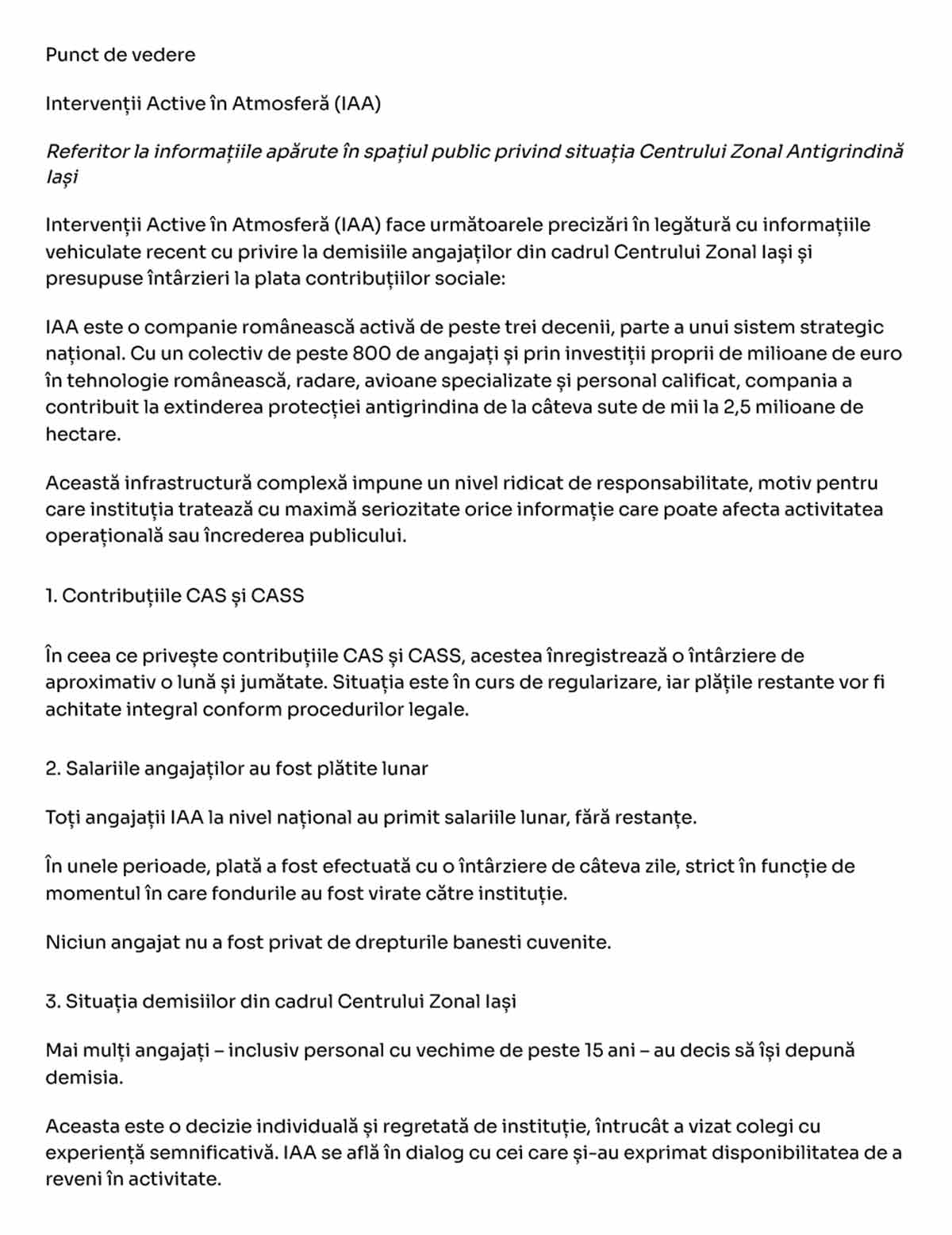 Punct de vedere

Intervenții Active în Atmosferă (IAA)

Referitor la informațiile apărute în spațiul public privind situația Centrului Zonal Antigrindină Iași

Intervenții Active în Atmosferă (IAA) face următoarele precizări în legătură cu informațiile vehiculate recent cu privire la demisiile angajaților din cadrul Centrului Zonal Iași și presupuse întârzieri la plata contribuțiilor sociale:

IAA este o companie românească activă de peste trei decenii, parte a unui sistem strategic național. Cu un colectiv de peste 800 de angajați și prin investiții proprii de milioane de euro în tehnologie românească, radare, avioane specializate și personal calificat, compania a contribuit la extinderea protecției antigrindina de la câteva sute de mii la 2,5 milioane de hectare.

Această infrastructură complexă impune un nivel ridicat de responsabilitate, motiv pentru care instituția tratează cu maximă seriozitate orice informație care poate afecta activitatea operațională sau încrederea publicului.

1. Contribuțiile CAS și CASS

În ceea ce privește contribuțiile CAS și CASS, acestea înregistrează o întârziere de aproximativ o lună și jumătate. Situația este în curs de regularizare, iar plățile restante vor fi achitate integral conform procedurilor legale.

2. Salariile angajaților au fost plătite lunar

Toți angajații IAA la nivel național au primit salariile lunar, fără restanțe.

În unele perioade, plată a fost efectuată cu o întârziere de câteva zile, strict în funcție de momentul în care fondurile au fost virate către instituție.

Niciun angajat nu a fost privat de drepturile banesti cuvenite.

3. Situația demisiilor din cadrul Centrului Zonal Iași

Mai mulți angajați – inclusiv personal cu vechime de peste 15 ani – au decis să își depună demisia.

Aceasta este o decizie individuală și regretată de instituție, întrucât a vizat colegi cu experiență semnificativă. IAA se află în dialog cu cei care și-au exprimat disponibilitatea de a reveni în activitate.